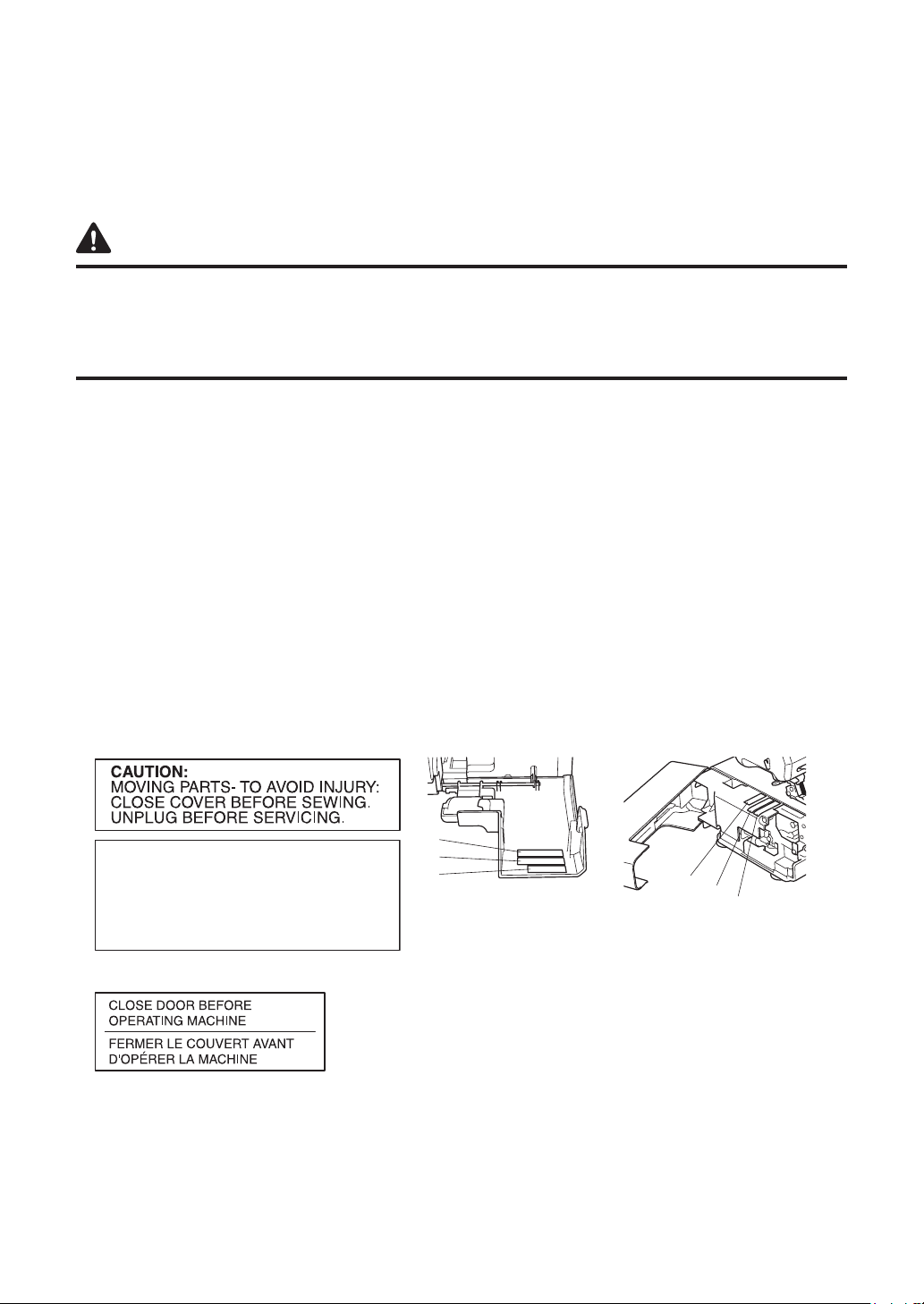 CAUTION:
MOVING PARTS- TO AVOID INJURY:
CLOSE COVER BEFORE SEWING.
UNPLUG BEFORE SERVICING.

CLOSE DOOR BEFORE
OPERATING MACHINE

FERMER LE COUVERT AVANT
D'OPÉRER LA MACHINE